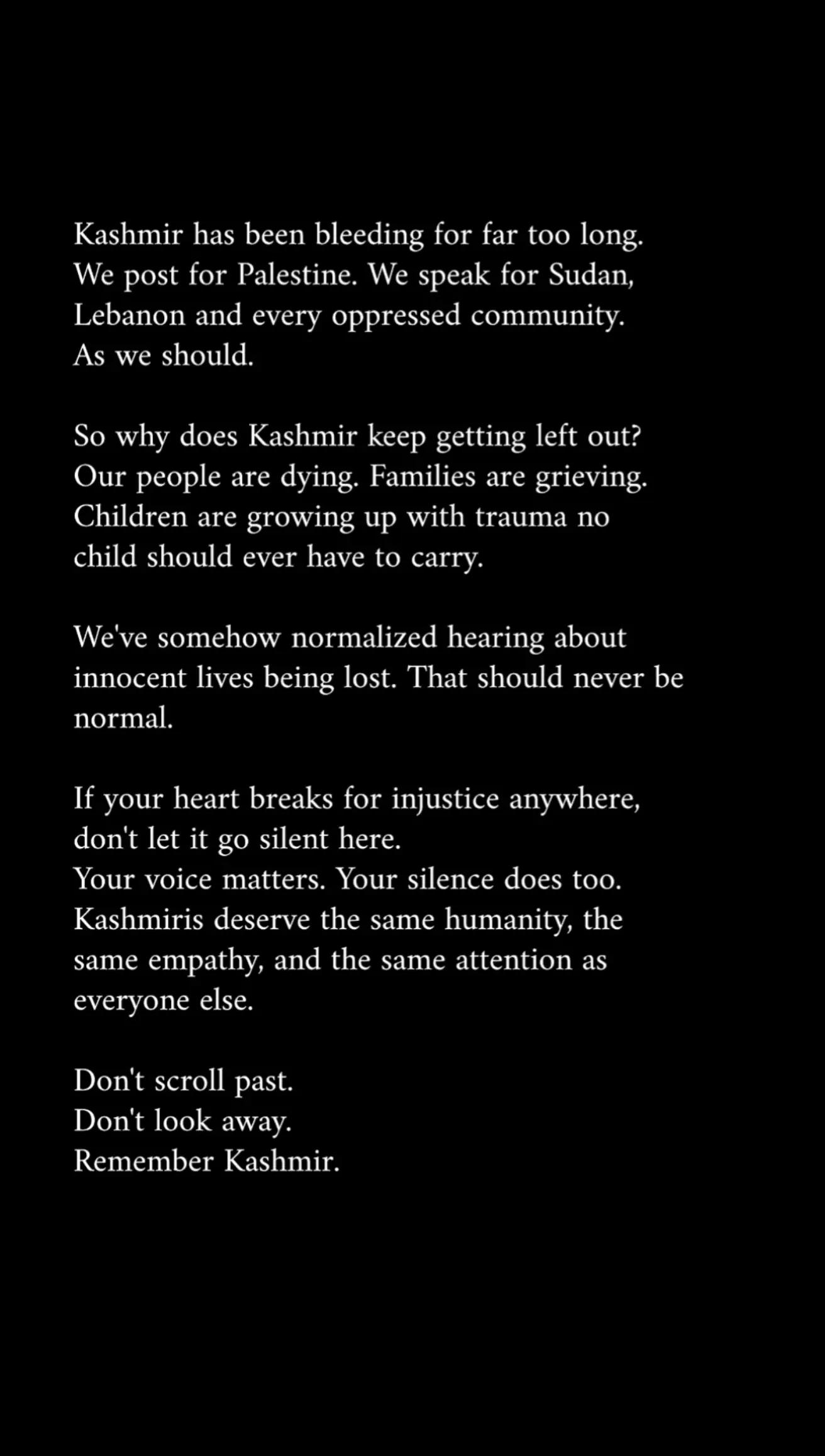 Kashmir has been bleeding for far too long. We post for Palestine. We speak for Sudan, Lebanon and every oppressed community. As we should.

So why does Kashmir keep getting left out? Our people are dying. Families are grieving. Children are growing up with trauma no child should ever have to carry.

We've somehow normalized hearing about innocent lives being lost. That should never be normal.

If your heart breaks for injustice anywhere, don't let it go silent here. Your voice matters. Your silence does too. Kashmiris deserve the same humanity, the same empathy, and the same attention as everyone else.

Don't scroll past.
Don't look away.
Remember Kashmir.